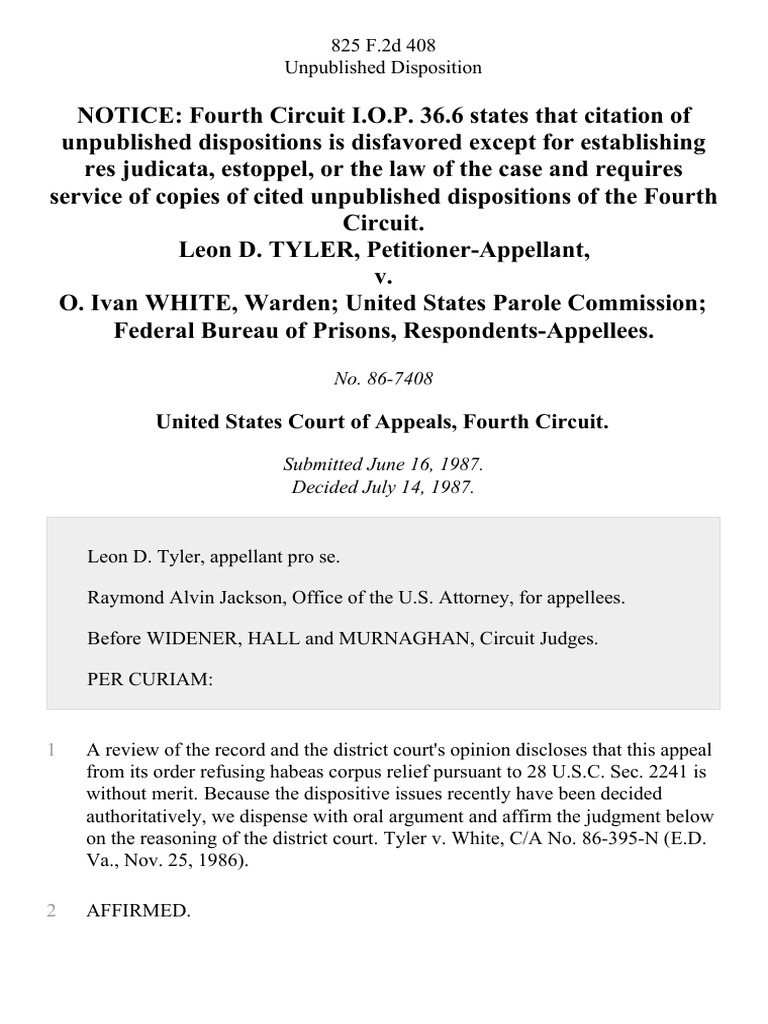 825 F.2d 408
Unpublished Disposition

NOTICE: Fourth Circuit I.O.P. 36.6 states that citation of unpublished dispositions is disfavored except for establishing res judicata, estoppel, or the law of the case and requires service of copies of cited unpublished dispositions of the Fourth Circuit.
Leon D. TYLER, Petitioner-Appellant,
v.
O. Ivan WHITE, Warden; United States Parole Commission; Federal Bureau of Prisons, Respondents-Appellees.

No. 86-7408

United States Court of Appeals, Fourth Circuit.

Submitted June 16, 1987.
Decided July 14, 1987.

Leon D. Tyler, appellant pro se.

Raymond Alvin Jackson, Office of the U.S. Attorney, for appellees.

Before WIDENER, HALL and MURNAGHAN, Circuit Judges.

PER CURIAM:

1 A review of the record and the district court's opinion discloses that this appeal from its order refusing habeas corpus relief pursuant to 28 U.S.C. Sec. 2241 is without merit. Because the dispositive issues recently have been decided authoritatively, we dispense with oral argument and affirm the judgment below on the reasoning of the district court. Tyler v. White, C/A No. 86-395-N (E.D. Va., Nov. 25, 1986).

2 AFFIRMED.